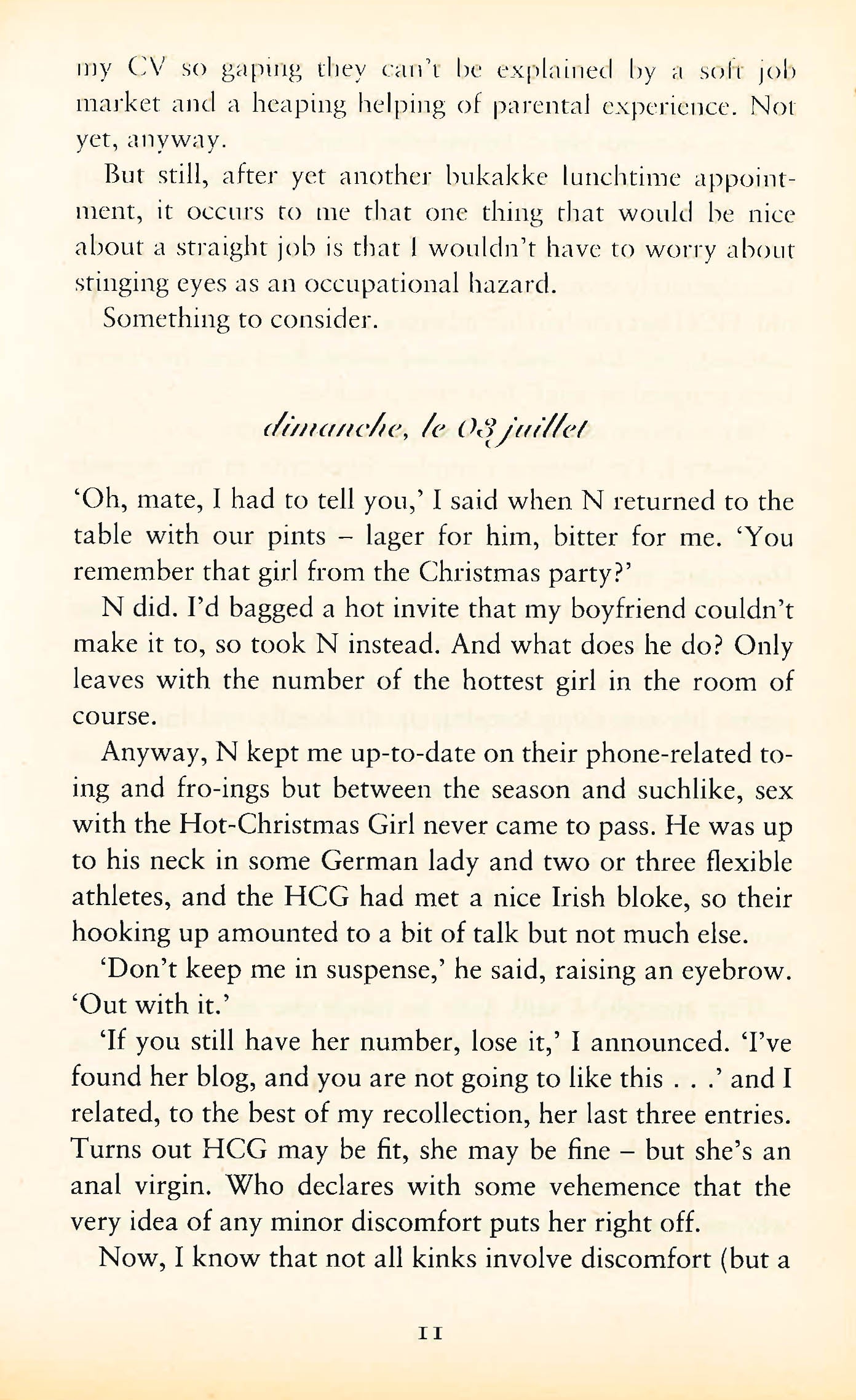 my CV so gaping they can't be explained by a soft job market and a heaping helping of parental experience. Not yet, anyway.

But still, after yet another bukakke lunchtime appointment, it occurs to me that one thing that would be nice about a straight job is that I wouldn't have to worry about stinging eyes as an occupational hazard.

Something to consider.

dimanche, le 03 juillet

'Oh, mate, I had to tell you,' I said when N returned to the table with our pints – lager for him, bitter for me. 'You remember that girl from the Christmas party?'

N did. I'd bagged a hot invite that my boyfriend couldn't make it to, so took N instead. And what does he do? Only leaves with the number of the hottest girl in the room of course.

Anyway, N kept me up-to-date on their phone-related to-ing and fro-ings but between the season and suchlike, sex with the Hot-Christmas Girl never came to pass. He was up to his neck in some German lady and two or three flexible athletes, and the HCG had met a nice Irish bloke, so their hooking up amounted to a bit of talk but not much else.

'Don't keep me in suspense,' he said, raising an eyebrow. 'Out with it.'

'If you still have her number, lose it,' I announced. 'I've found her blog, and you are not going to like this . . .' and I related, to the best of my recollection, her last three entries. Turns out HCG may be fit, she may be fine – but she's an anal virgin. Who declares with some vehemence that the very idea of any minor discomfort puts her right off.

Now, I know that not all kinks involve discomfort (but a

11